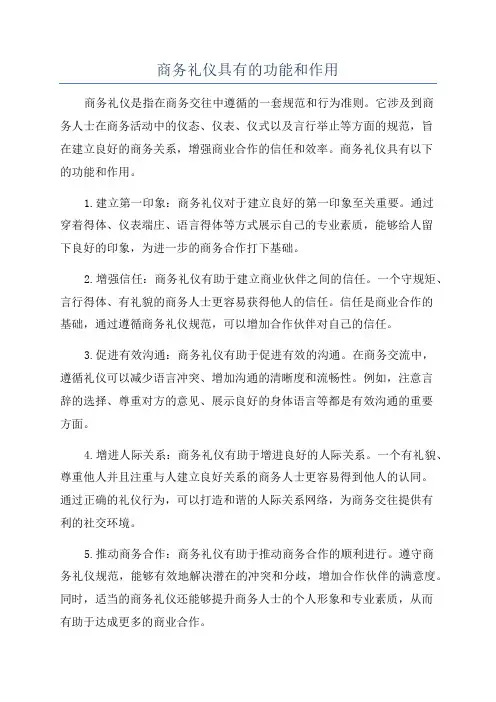 商务礼仪具有的功能和作用

商务礼仪是指在商务交往中遵循的一套规范和行为准则。它涉及到商务人士在商务活动中的仪态、仪表、仪式以及言行举止等方面的规范，旨在建立良好的商务关系，增强商业合作的信任和效率。商务礼仪具有以下的功能和作用。

1.建立第一印象：商务礼仪对于建立良好的第一印象至关重要。通过穿着得体、仪表端庄、语言得体等方式展示自己的专业素质，能够给人留下良好的印象，为进一步的商务合作打下基础。

2.增强信任：商务礼仪有助于建立商业伙伴之间的信任。一个守规矩、言行得体、有礼貌的商务人士更容易获得他人的信任。信任是商业合作的基础，通过遵循商务礼仪规范，可以增加合作伙伴对自己的信任。

3.促进有效沟通：商务礼仪有助于促进有效的沟通。在商务交流中，遵循礼仪可以减少语言冲突、增加沟通的清晰度和流畅性。例如，注意言辞的选择、尊重对方的意见、展示良好的身体语言等都是有效沟通的重要方面。

4.增进人际关系：商务礼仪有助于增进良好的人际关系。一个有礼貌、尊重他人并且注重与人建立良好关系的商务人士更容易得到他人的认同。通过正确的礼仪行为，可以打造和谐的人际关系网络，为商务交往提供有利的社交环境。

5.推动商务合作：商务礼仪有助于推动商务合作的顺利进行。遵守商务礼仪规范，能够有效地解决潜在的冲突和分歧，增加合作伙伴的满意度。同时，适当的商务礼仪还能够提升商务人士的个人形象和专业素质，从而有助于达成更多的商业合作。